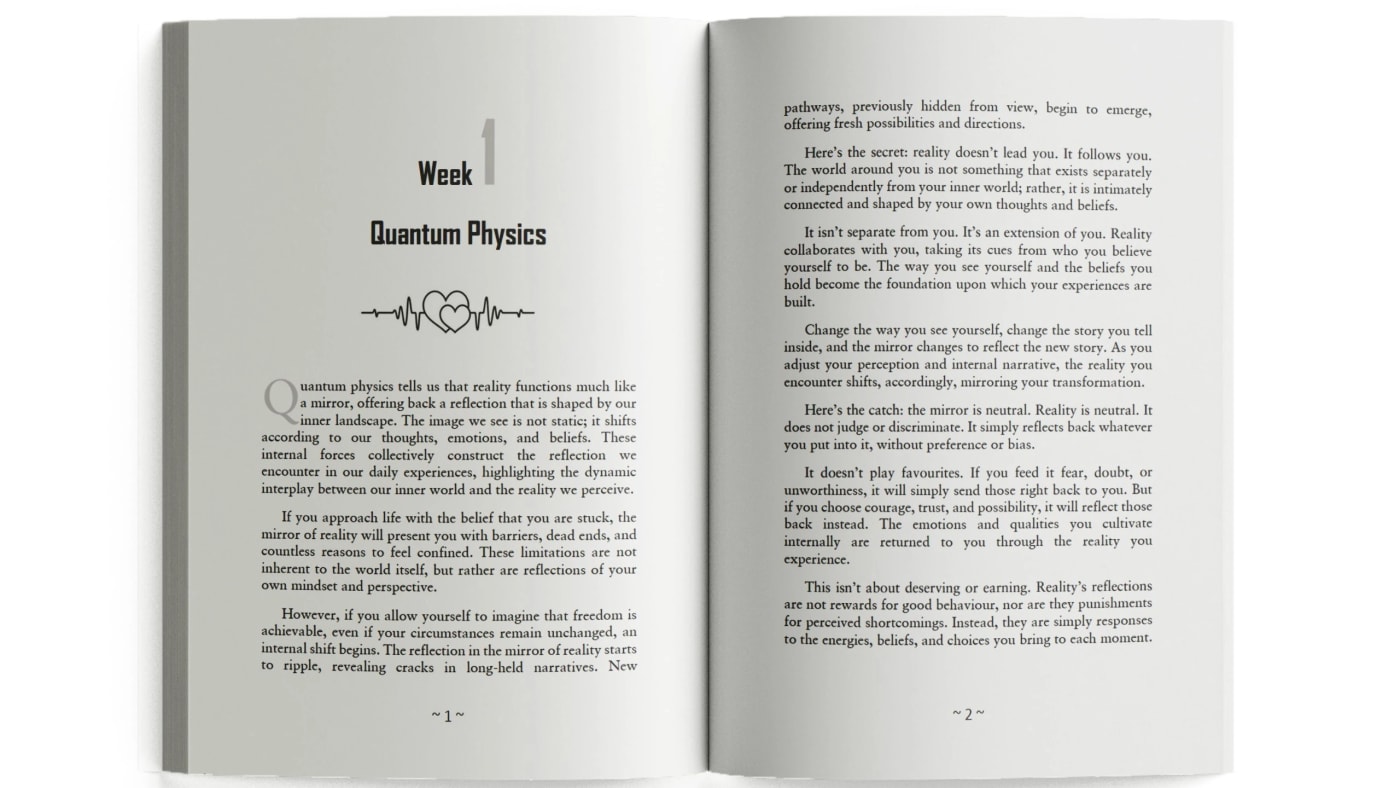 Week 1

Quantum Physics

Quantum physics tells us that reality functions much like a mirror, offering back a reflection that is shaped by our inner landscape. The image we see is not static; it shifts according to our thoughts, emotions, and beliefs. These internal forces collectively construct the reflection we encounter in our daily experiences, highlighting the dynamic interplay between our inner world and the reality we perceive.

If you approach life with the belief that you are stuck, the mirror of reality will present you with barriers, dead ends, and countless reasons to feel confined. These limitations are not inherent to the world itself, but rather are reflections of your own mindset and perspective.

However, if you allow yourself to imagine that freedom is achievable, even if your circumstances remain unchanged, an internal shift begins. The reflection in the mirror of reality starts to ripple, revealing cracks in long-held narratives. New

~ 1 ~

pathways, previously hidden from view, begin to emerge, offering fresh possibilities and directions.

Here's the secret: reality doesn't lead you. It follows you. The world around you is not something that exists separately or independently from your inner world; rather, it is intimately connected and shaped by your own thoughts and beliefs.

It isn't separate from you. It's an extension of you. Reality collaborates with you, taking its cues from who you believe yourself to be. The way you see yourself and the beliefs you hold become the foundation upon which your experiences are built.

Change the way you see yourself, change the story you tell inside, and the mirror changes to reflect the new story. As you adjust your perception and internal narrative, the reality you encounter shifts, accordingly, mirroring your transformation.

Here's the catch: the mirror is neutral. Reality is neutral. It does not judge or discriminate. It simply reflects back whatever you put into it, without preference or bias.

It doesn't play favourites. If you feed it fear, doubt, or unworthiness, it will simply send those right back to you. But if you choose courage, trust, and possibility, it will reflect those back instead. The emotions and qualities you cultivate internally are returned to you through the reality you experience.

This isn't about deserving or earning. Reality's reflections are not rewards for good behaviour, nor are they punishments for perceived shortcomings. Instead, they are simply responses to the energies, beliefs, and choices you bring to each moment.

~ 2 ~